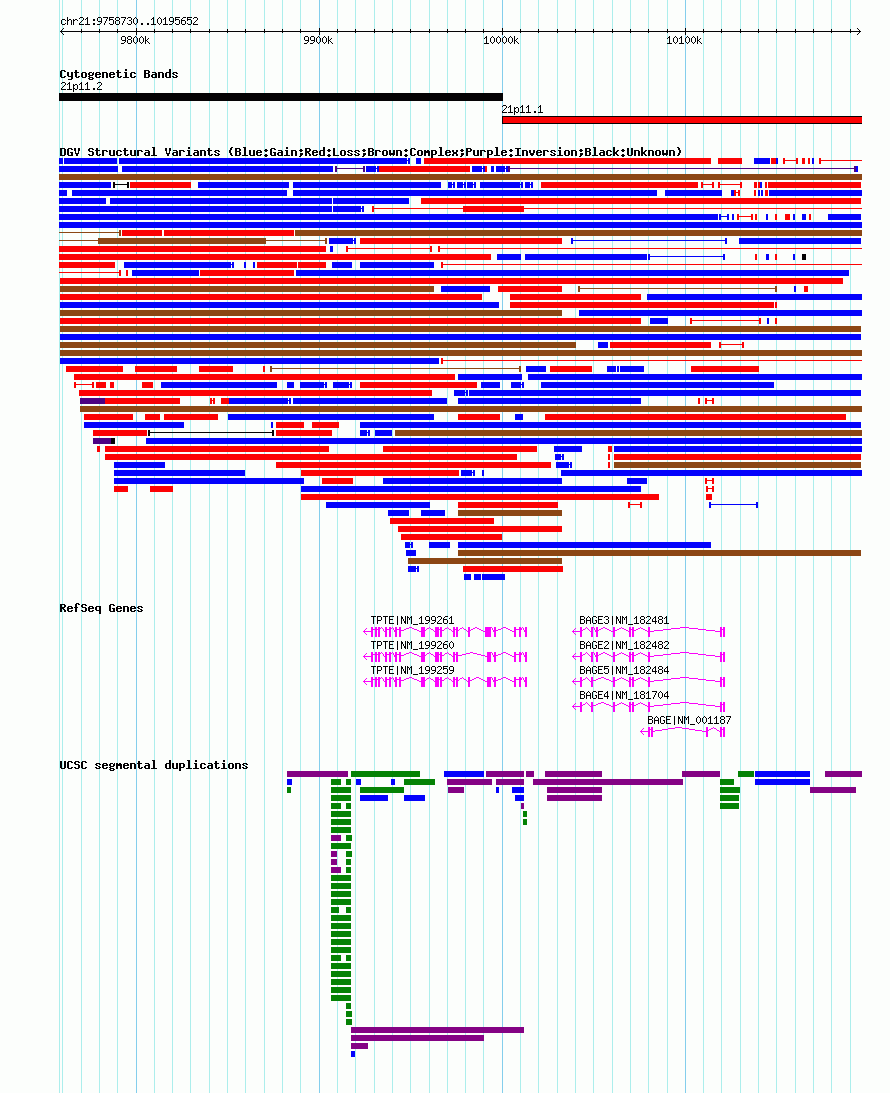 chr21:9758730..10195652

9800k 9900k 10000k 10100k

Cytogenetic Bands
21p11.2
21p11.1

DGV Structural Variants (Blue:Gain;Red:Loss;Brown:Complex;Purple:Inversion;Black:Unknown)

RefSeq Genes
TPTE|NM_199261
TPTE|NM_199260
TPTE|NM_199259
BAGE3|NM_182481
BAGE2|NM_182482
BAGE5|NM_182484
BAGE4|NM_181704
BAGE|NM_001187

UCSC segmental duplications